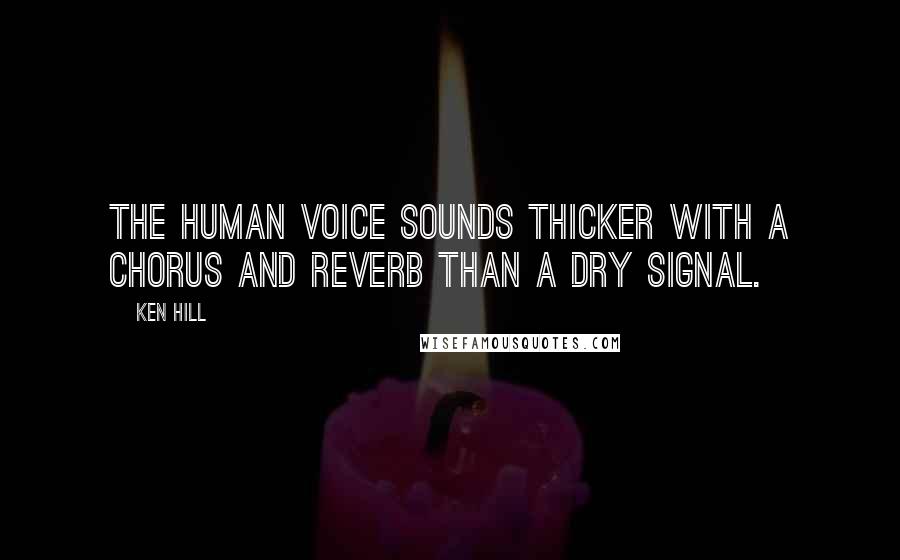 THE HUMAN VOICE SOUNDS THICKER WITH A CHORUS AND REVERB THAN A DRY SIGNAL.

KEN HILL

WISEFAMOUSQUOTES.COM